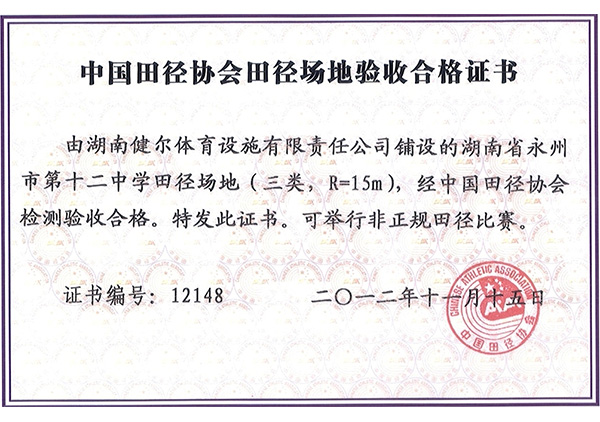 中国田径协会田径场地验收合格证书

由湖南健尔体育设施有限责任公司铺设的湖南省永州市第十二中学田径场地（三类，R=15m），经中国田径协会检测验收合格。特发此证书。可举行非正规田径比赛。

证书编号：12148

二〇一二年十一月十五日

CHINESE ATHLETIC ASSOCIATION
中国田径协会